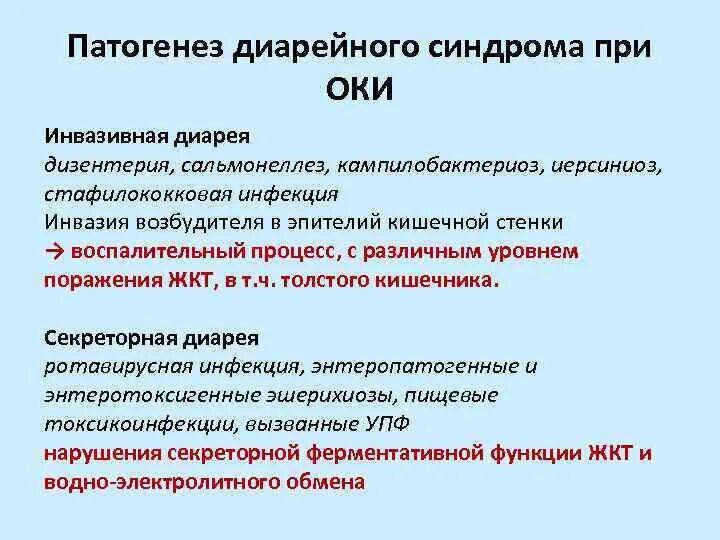 Патогенез диарейного синдрома при ОКИ

Инвазивная диарея
дизентерия, сальмонеллез, кампилобактериоз, иерсиниоз, стафилококковая инфекция
Инвазия возбудителя в эпителий кишечной стенки
→ воспалительный процесс, с различным уровнем поражения ЖКТ, в т.ч. толстого кишечника.

Секреторная диарея
ротавирусная инфекция, энтеропатогенные и энтеротоксигенные эшерихиозы, пищевые токсикоинфекции, вызванные УПФ
нарушения секреторной ферментативной функции ЖКТ и водно-электролитного обмена